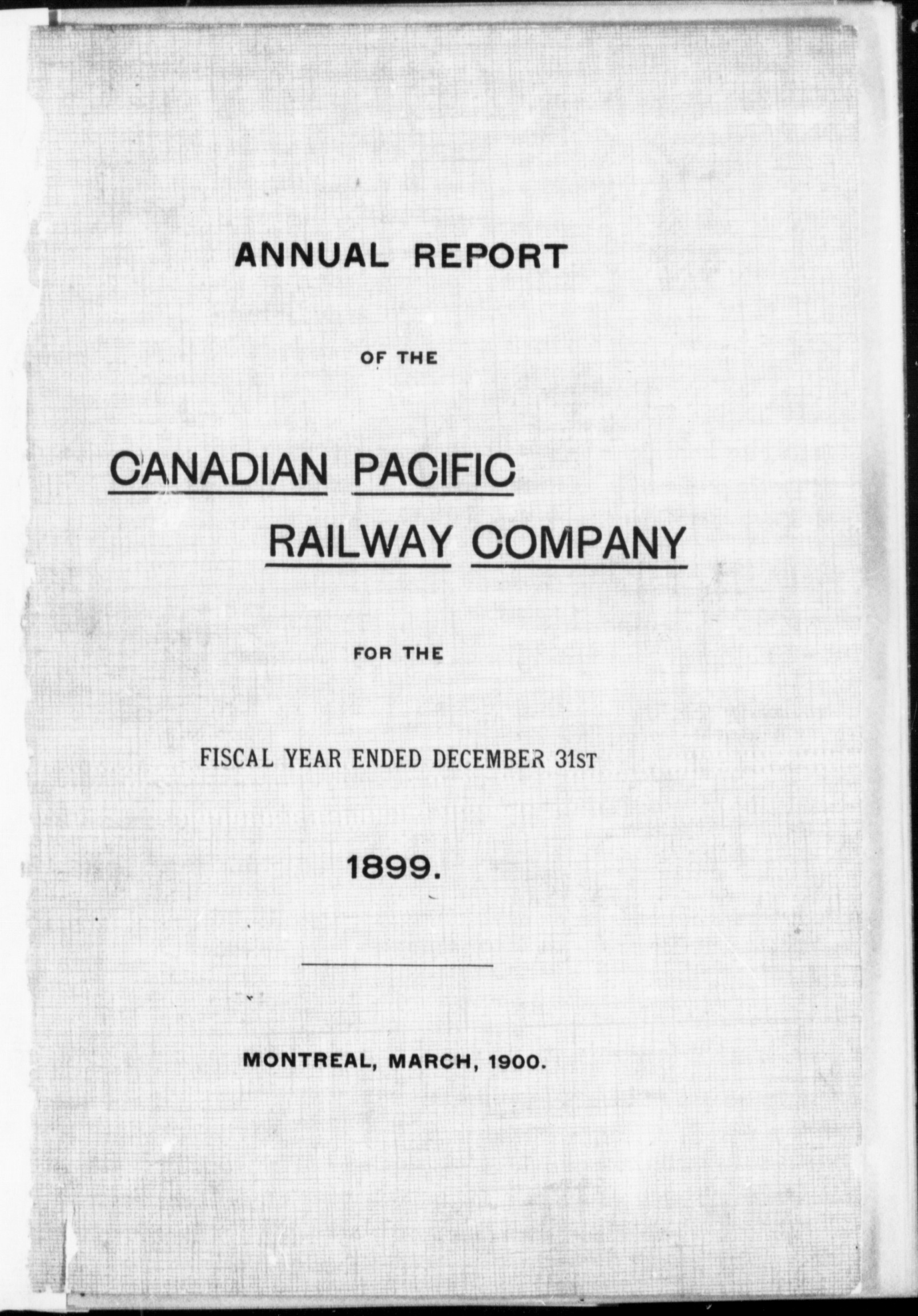 ANNUAL REPORT

OF THE

CANADIAN PACIFIC RAILWAY COMPANY

FOR THE

FISCAL YEAR ENDED DECEMBER 31ST

1899.

MONTREAL, MARCH, 1900.